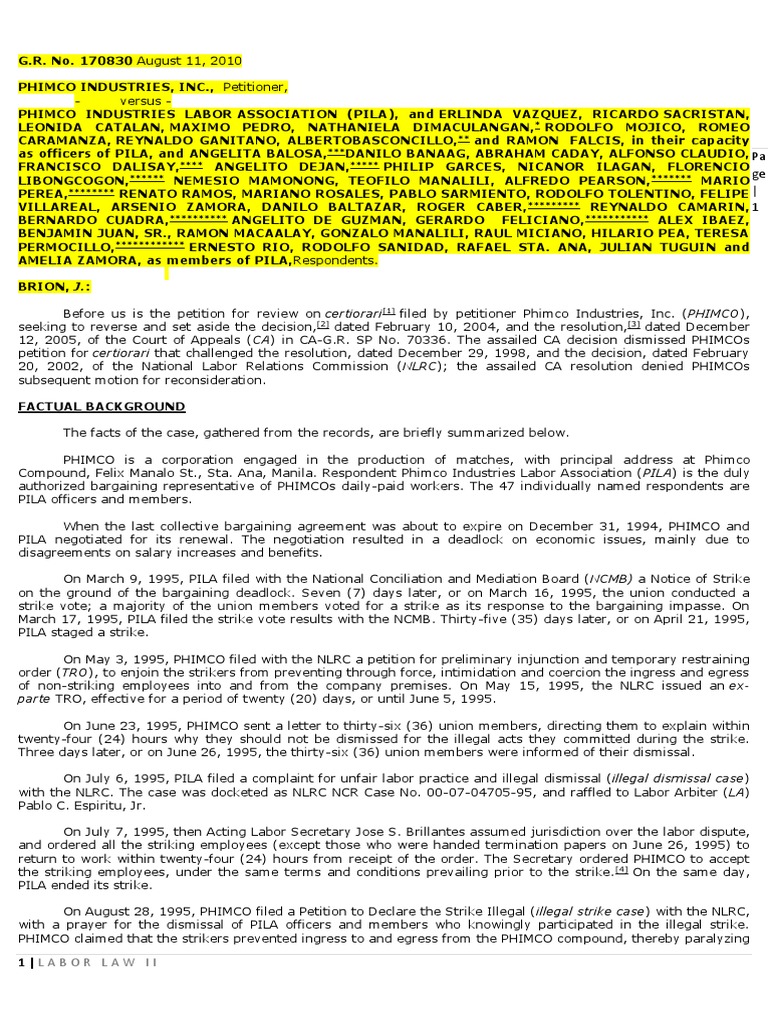 G.R. No. 170830 August 11, 2010

PHIMCO INDUSTRIES, INC., Petitioner,
- versus -
PHIMCO INDUSTRIES LABOR ASSOCIATION (PILA), and ERLINDA VAZQUEZ, RICARDO SACRISTAN, LEONIDA CATALAN, MAXIMO PEDRO, NATHANIELA DIMACULANGAN,* RODOLFO MOJICO, ROMEO CARAMANZA, REYNALDO GANITANO, ALBERTOBASCONCILLO,** and RAMON FALCIS, in their capacity as officers of PILA, and ANGELITA BALOSA,***DANILO BANAAG, ABRAHAM CADAY, ALFONSO CLAUDIO, FRANCISCO DALISAY,**** ANGELITO DEJAN,***** PHILIP GARCES, NICANOR ILAGAN, FLORENCIO LIBONGCOGON,****** NEMESIO MAMONONG, TEOFILO MANALILI, ALFREDO PEARSON,******* MARIO PEREA,******** RENATO RAMOS, MARIANO ROSALES, PABLO SARMIENTO, RODOLFO TOLENTINO, FELIPE VILLAREAL, ARSENIO ZAMORA, DANILO BALTAZAR, ROGER CABER,********* REYNALDO CAMARIN, BERNARDO CUADRA,********** ANGELITO DE GUZMAN, GERARDO FELICIANO,*********** ALEX IBAEZ, BENJAMIN JUAN, SR., RAMON MACAALAY, GONZALO MANALILI, RAUL MICIANO, HILARIO PEA, TERESA PERMOCILLO,************ ERNESTO RIO, RODOLFO SANIDAD, RAFAEL STA. ANA, JULIAN TUGUIN and AMELIA ZAMORA, as members of PILA,Respondents.

Pa
ge
|
1

BRION, J.:

Before us is the petition for review on certiorari[1] filed by petitioner Phimco Industries, Inc. (PHIMCO), seeking to reverse and set aside the decision,[2] dated February 10, 2004, and the resolution,[3] dated December 12, 2005, of the Court of Appeals (CA) in CA-G.R. SP No. 70336. The assailed CA decision dismissed PHIMCOs petition for certiorari that challenged the resolution, dated December 29, 1998, and the decision, dated February 20, 2002, of the National Labor Relations Commission (NLRC); the assailed CA resolution denied PHIMCOs subsequent motion for reconsideration.

FACTUAL BACKGROUND

The facts of the case, gathered from the records, are briefly summarized below.

PHIMCO is a corporation engaged in the production of matches, with principal address at Phimco Compound, Felix Manalo St., Sta. Ana, Manila. Respondent Phimco Industries Labor Association (PILA) is the duly authorized bargaining representative of PHIMCOs daily-paid workers. The 47 individually named respondents are PILA officers and members.

When the last collective bargaining agreement was about to expire on December 31, 1994, PHIMCO and PILA negotiated for its renewal. The negotiation resulted in a deadlock on economic issues, mainly due to disagreements on salary increases and benefits.

On March 9, 1995, PILA filed with the National Conciliation and Mediation Board (NCMB) a Notice of Strike on the ground of the bargaining deadlock. Seven (7) days later, or on March 16, 1995, the union conducted a strike vote; a majority of the union members voted for a strike as its response to the bargaining impasse. On March 17, 1995, PILA filed the strike vote results with the NCMB. Thirty-five (35) days later, or on April 21, 1995, PILA staged a strike.

On May 3, 1995, PHIMCO filed with the NLRC a petition for preliminary injunction and temporary restraining order (TRO), to enjoin the strikers from preventing through force, intimidation and coercion the ingress and egress of non-striking employees into and from the company premises. On May 15, 1995, the NLRC issued an ex-parte TRO, effective for a period of twenty (20) days, or until June 5, 1995.

On June 23, 1995, PHIMCO sent a letter to thirty-six (36) union members, directing them to explain within twenty-four (24) hours why they should not be dismissed for the illegal acts they committed during the strike. Three days later, or on June 26, 1995, the thirty-six (36) union members were informed of their dismissal.

On July 6, 1995, PILA filed a complaint for unfair labor practice and illegal dismissal (illegal dismissal case) with the NLRC. The case was docketed as NLRC NCR Case No. 00-07-04705-95, and raffled to Labor Arbiter (LA) Pablo C. Espiritu, Jr.

On July 7, 1995, then Acting Labor Secretary Jose S. Brillantes assumed jurisdiction over the labor dispute, and ordered all the striking employees (except those who were handed termination papers on June 26, 1995) to return to work within twenty-four (24) hours from receipt of the order. The Secretary ordered PHIMCO to accept the striking employees, under the same terms and conditions prevailing prior to the strike.[4] On the same day, PILA ended its strike.

On August 28, 1995, PHIMCO filed a Petition to Declare the Strike Illegal (illegal strike case) with the NLRC, with a prayer for the dismissal of PILA officers and members who knowingly participated in the illegal strike. PHIMCO claimed that the strikers prevented ingress to and egress from the PHIMCO compound, thereby paralyzing

1 | LABOR LAW II